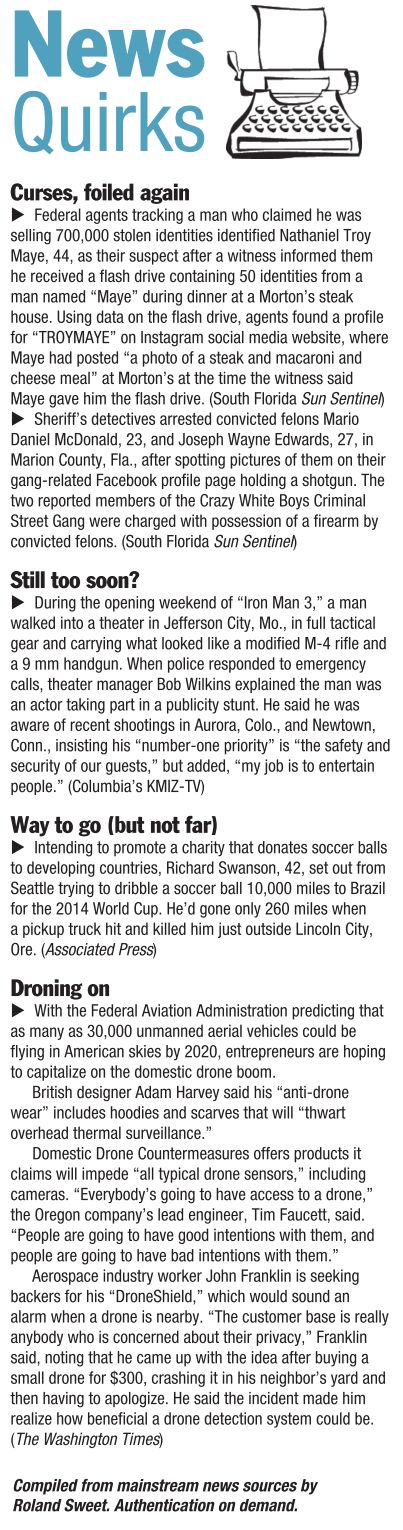 News
Quirks

Curses, foiled again

▶ Federal agents tracking a man who claimed he was selling 700,000 stolen identities identified Nathaniel Troy Maye, 44, as their suspect after a witness informed them he received a flash drive containing 50 identities from a man named "Maye" during dinner at a Morton's steak house. Using data on the flash drive, agents found a profile for "TROYMAYE" on Instagram social media website, where Maye had posted "a photo of a steak and macaroni and cheese meal" at Morton's at the time the witness said Maye gave him the flash drive. (South Florida Sun Sentinel)

▶ Sheriff's detectives arrested convicted felons Mario Daniel McDonald, 23, and Joseph Wayne Edwards, 27, in Marion County, Fla., after spotting pictures of them on their gang-related Facebook profile page holding a shotgun. The two reported members of the Crazy White Boys Criminal Street Gang were charged with possession of a firearm by convicted felons. (South Florida Sun Sentinel)

Still too soon?

▶ During the opening weekend of "Iron Man 3," a man walked into a theater in Jefferson City, Mo., in full tactical gear and carrying what looked like a modified M-4 rifle and a 9 mm handgun. When police responded to emergency calls, theater manager Bob Wilkins explained the man was an actor taking part in a publicity stunt. He said he was aware of recent shootings in Aurora, Colo., and Newtown, Conn., insisting his "number-one priority" is "the safety and security of our guests," but added, "my job is to entertain people." (Columbia's KMIZ-TV)

Way to go (but not far)

▶ Intending to promote a charity that donates soccer balls to developing countries, Richard Swanson, 42, set out from Seattle trying to dribble a soccer ball 10,000 miles to Brazil for the 2014 World Cup. He'd gone only 260 miles when a pickup truck hit and killed him just outside Lincoln City, Ore. (Associated Press)

Droning on

▶ With the Federal Aviation Administration predicting that as many as 30,000 unmanned aerial vehicles could be flying in American skies by 2020, entrepreneurs are hoping to capitalize on the domestic drone boom.

British designer Adam Harvey said his "anti-drone wear" includes hoodies and scarves that will "thwart overhead thermal surveillance."

Domestic Drone Countermeasures offers products it claims will impede "all typical drone sensors," including cameras. "Everybody's going to have access to a drone," the Oregon company's lead engineer, Tim Faucett, said. "People are going to have good intentions with them, and people are going to have bad intentions with them."

Aerospace industry worker John Franklin is seeking backers for his "DroneShield," which would sound an alarm when a drone is nearby. "The customer base is really anybody who is concerned about their privacy," Franklin said, noting that he came up with the idea after buying a small drone for $300, crashing it in his neighbor's yard and then having to apologize. He said the incident made him realize how beneficial a drone detection system could be. (The Washington Times)

Compiled from mainstream news sources by Roland Sweet. Authentication on demand.